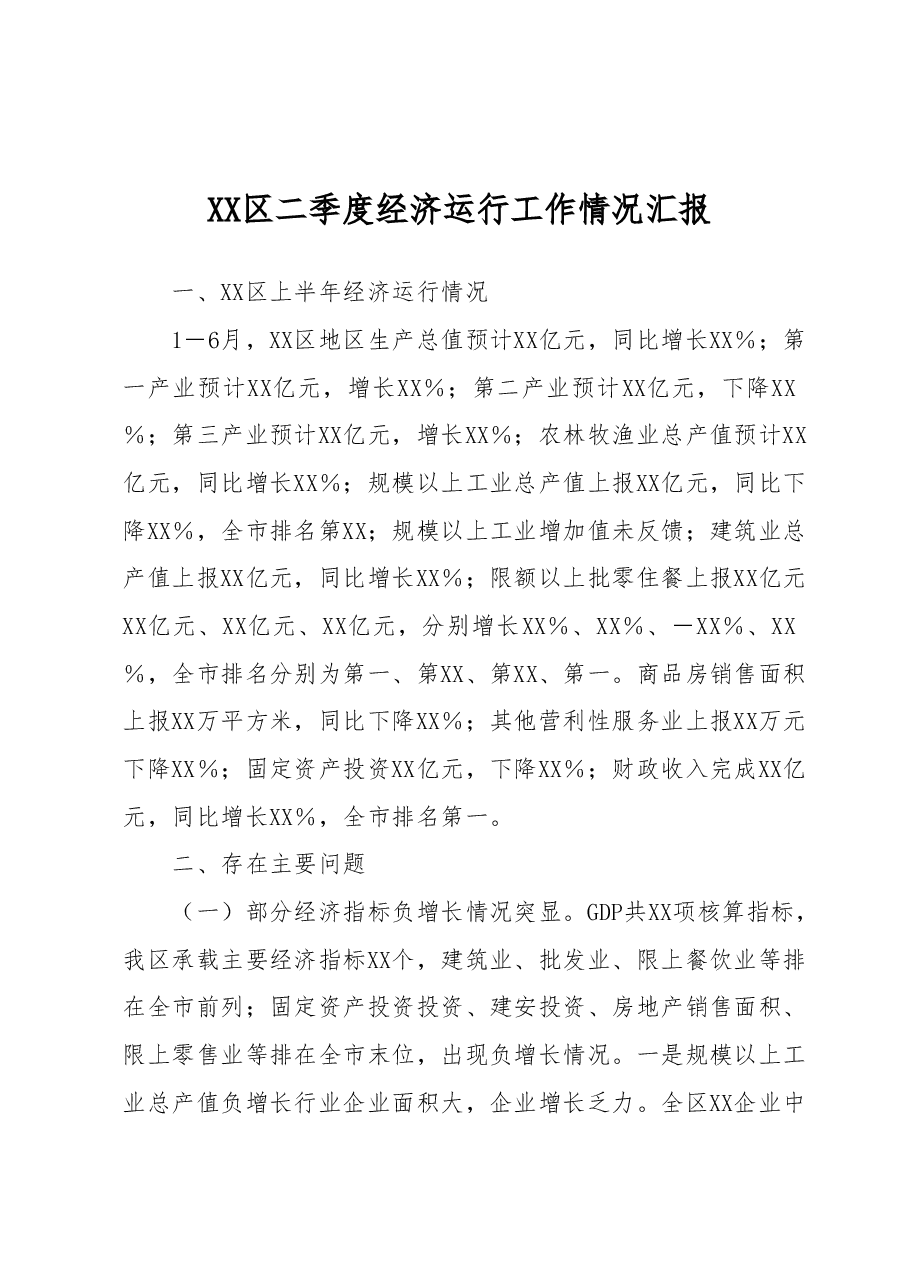 XX区二季度经济运行工作情况汇报

一、XX区上半年经济运行情况

1—6月，XX区地区生产总值预计XX亿元，同比增长XX%；第一产业预计XX亿元，增长XX%；第二产业预计XX亿元，下降XX%；第三产业预计XX亿元，增长XX%；农林牧渔业总产值预计XX亿元，同比增长XX%；规模以上工业总产值上报XX亿元，同比下降XX%，全市排名第XX；规模以上工业增加值未反馈；建筑业总产值上报XX亿元，同比增长XX%；限额以上批零住餐上报XX亿元XX亿元、XX亿元、XX亿元，分别增长XX%、XX%、—XX%、XX%，全市排名分别为第一、第XX、第XX、第一。商品房销售面积上报XX万平方米，同比下降XX%；其他营利性服务业上报XX万元下降XX%；固定资产投资XX亿元，下降XX%；财政收入完成XX亿元，同比增长XX%，全市排名第一。

二、存在主要问题

（一）部分经济指标负增长情况突显。GDP共XX项核算指标，我区承载主要经济指标XX个，建筑业、批发业、限上餐饮业等排在全市前列；固定资产投资投资、建安投资、房地产销售面积、限上零售业等排在全市末位，出现负增长情况。一是规模以上工业总产值负增长行业企业面积大，企业增长乏力。全区XX企业中